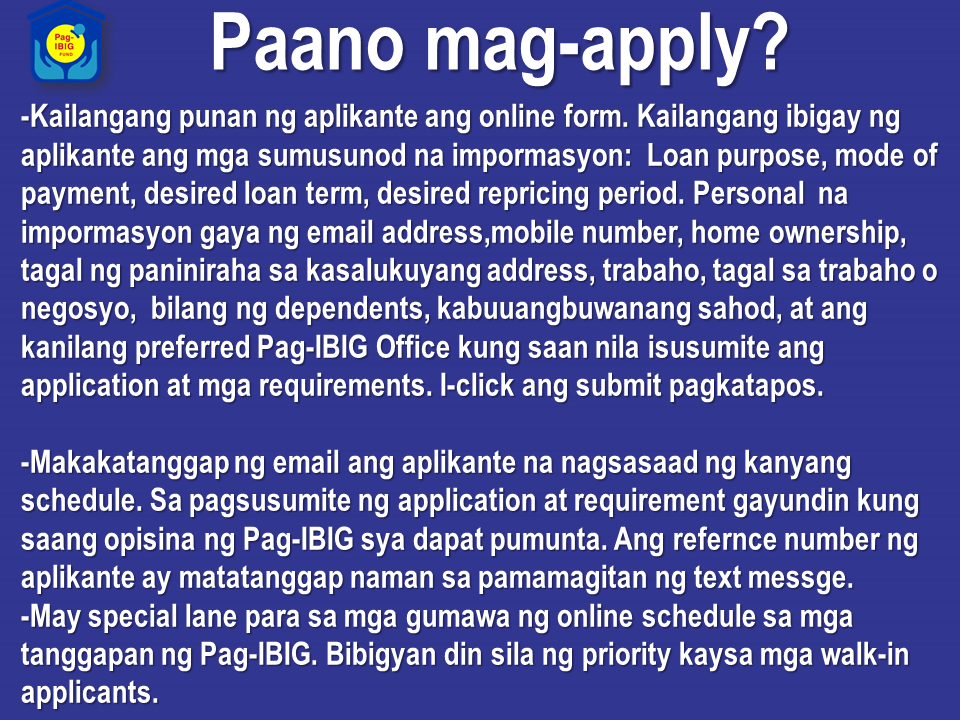 Pag-IBIG FUND

Paano mag-apply?

-Kailangang punan ng aplikante ang online form. Kailangang ibigay ng aplikante ang mga sumusunod na impormasyon: Loan purpose, mode of payment, desired loan term, desired repricing period. Personal na impormasyon gaya ng email address,mobile number, home ownership, tagal ng paniniraha sa kasalukuyang address, trabaho, tagal sa trabaho o negosyo, bilang ng dependents, kabuuangbuwanang sahod, at ang kanilang preferred Pag-IBIG Office kung saan nila isusumite ang application at mga requirements. I-click ang submit pagkatapos.

-Makakatanggap ng email ang aplikante na nagsasaad ng kanyang schedule. Sa pagsusumite ng application at requirement gayundin kung saang opisina ng Pag-IBIG sya dapat pumunta. Ang refernce number ng aplikante ay matatanggap naman sa pamamagitan ng text messge.
-May special lane para sa mga gumawa ng online schedule sa mga tanggapan ng Pag-IBIG. Bibigyan din sila ng priority kaysa mga walk-in applicants.